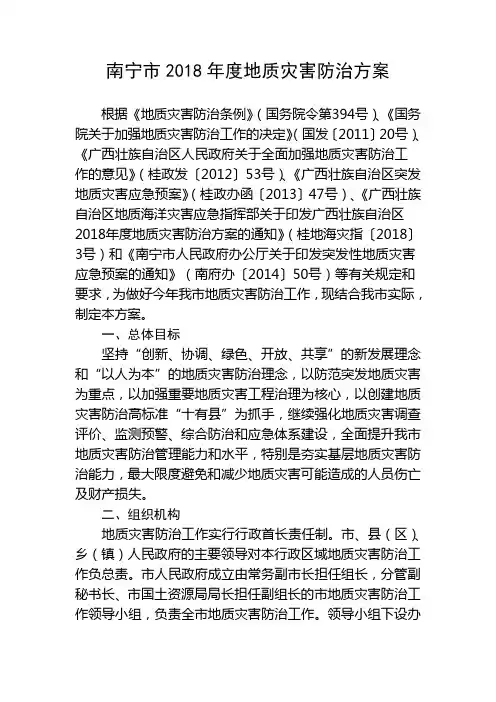 南宁市 2018 年度地质灾害防治方案

根据《地质灾害防治条例》（国务院令第394号）、《国务院关于加强地质灾害防治工作的决定》（国发〔2011〕20号）、《广西壮族自治区人民政府关于全面加强地质灾害防治工作的意见》（桂政发〔2012〕53号）、《广西壮族自治区突发地质灾害应急预案》（桂政办函〔2013〕47号）、《广西壮族自治区地质海洋灾害应急指挥部关于印发广西壮族自治区2018年度地质灾害防治方案的通知》（桂地海灾指〔2018〕3号）和《南宁市人民政府办公厅关于印发突发性地质灾害应急预案的通知》（南府办〔2014〕50号）等有关规定和要求，为做好今年我市地质灾害防治工作，现结合我市实际，制定本方案。

一、总体目标

坚持“创新、协调、绿色、开放、共享”的新发展理念和“以人为本”的地质灾害防治理念，以防范突发地质灾害为重点，以加强重要地质灾害工程治理为核心，以创建地质灾害防治高标准“十有县”为抓手，继续强化地质灾害调查评价、监测预警、综合防治和应急体系建设，全面提升我市地质灾害防治管理能力和水平，特别是夯实基层地质灾害防治能力，最大限度避免和减少地质灾害可能造成的人员伤亡及财产损失。

二、组织机构

地质灾害防治工作实行行政首长责任制。市、县（区）、乡（镇）人民政府的主要领导对本行政区域地质灾害防治工作负总责。市人民政府成立由常务副市长担任组长，分管副秘书长、市国土资源局局长担任副组长的市地质灾害防治工作领导小组，负责全市地质灾害防治工作。领导小组下设办